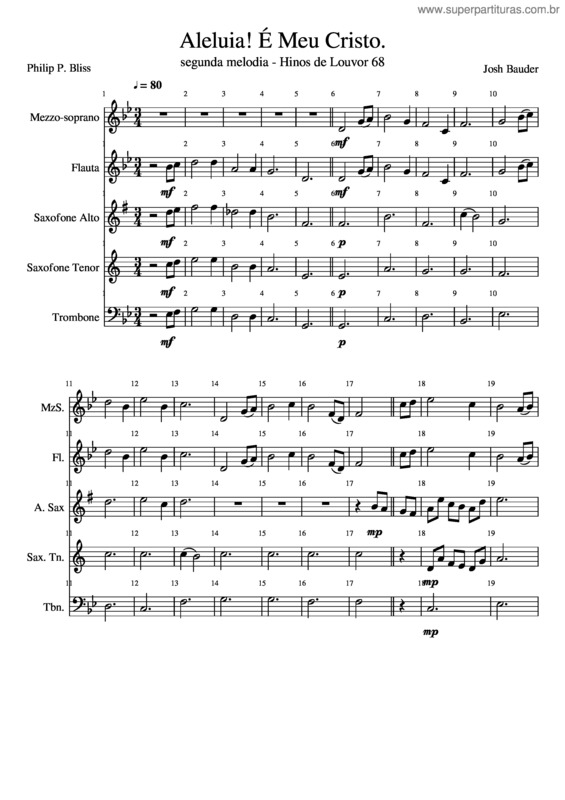 www.superpartituras.com.br

Aleluia! É Meu Cristo.

segunda melodia - Hinos de Louvor 68

Philip P. Bliss

Josh Bauder

♩= 80

1 2 3 4 5 6 7 8 9 10

Mezzo-soprano

mf

Flauta

mf

mf

Saxofone Alto

mf

p

Saxofone Tenor

mf

p

Trombone

mf

p

11 12 13 14 15 16 17 18 19

MzS.

Fl.

A. Sax

mp

Sax. Tn.

mp

Tbn.

mp